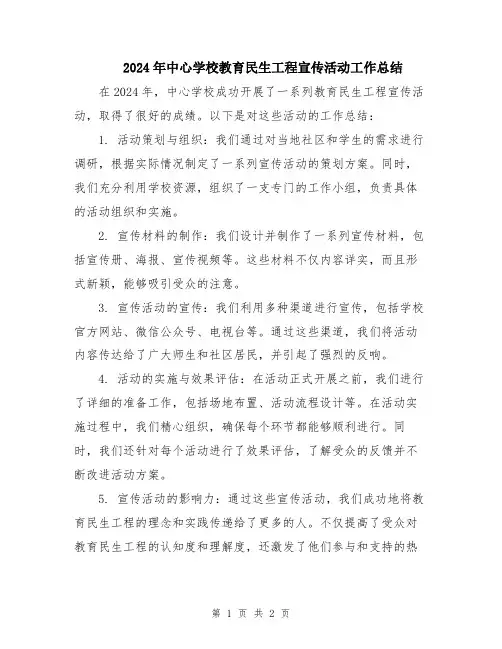 2024年中心学校教育民生工程宣传活动工作总结

在2024年，中心学校成功开展了一系列教育民生工程宣传活动，取得了很好的成绩。以下是对这些活动的工作总结：

1. 活动策划与组织：我们通过对当地社区和学生的需求进行调研，根据实际情况制定了一系列宣传活动的策划方案。同时，我们充分利用学校资源，组织了一支专门的工作小组，负责具体的活动组织和实施。

2. 宣传材料的制作：我们设计并制作了一系列宣传材料，包括宣传册、海报、宣传视频等。这些材料不仅内容详实，而且形式新颖，能够吸引受众的注意。

3. 宣传活动的宣传：我们利用多种渠道进行宣传，包括学校官方网站、微信公众号、电视台等。通过这些渠道，我们将活动内容传达给了广大师生和社区居民，并引起了强烈的反响。

4. 活动的实施与效果评估：在活动正式开展之前，我们进行了详细的准备工作，包括场地布置、活动流程设计等。在活动实施过程中，我们精心组织，确保每个环节都能够顺利进行。同时，我们还针对每个活动进行了效果评估，了解受众的反馈并不断改进活动方案。

5. 宣传活动的影响力：通过这些宣传活动，我们成功地将教育民生工程的理念和实践传递给了更多的人。不仅提高了受众对教育民生工程的认知度和理解度，还激发了他们参与和支持的热

第 1 页 共 2 页